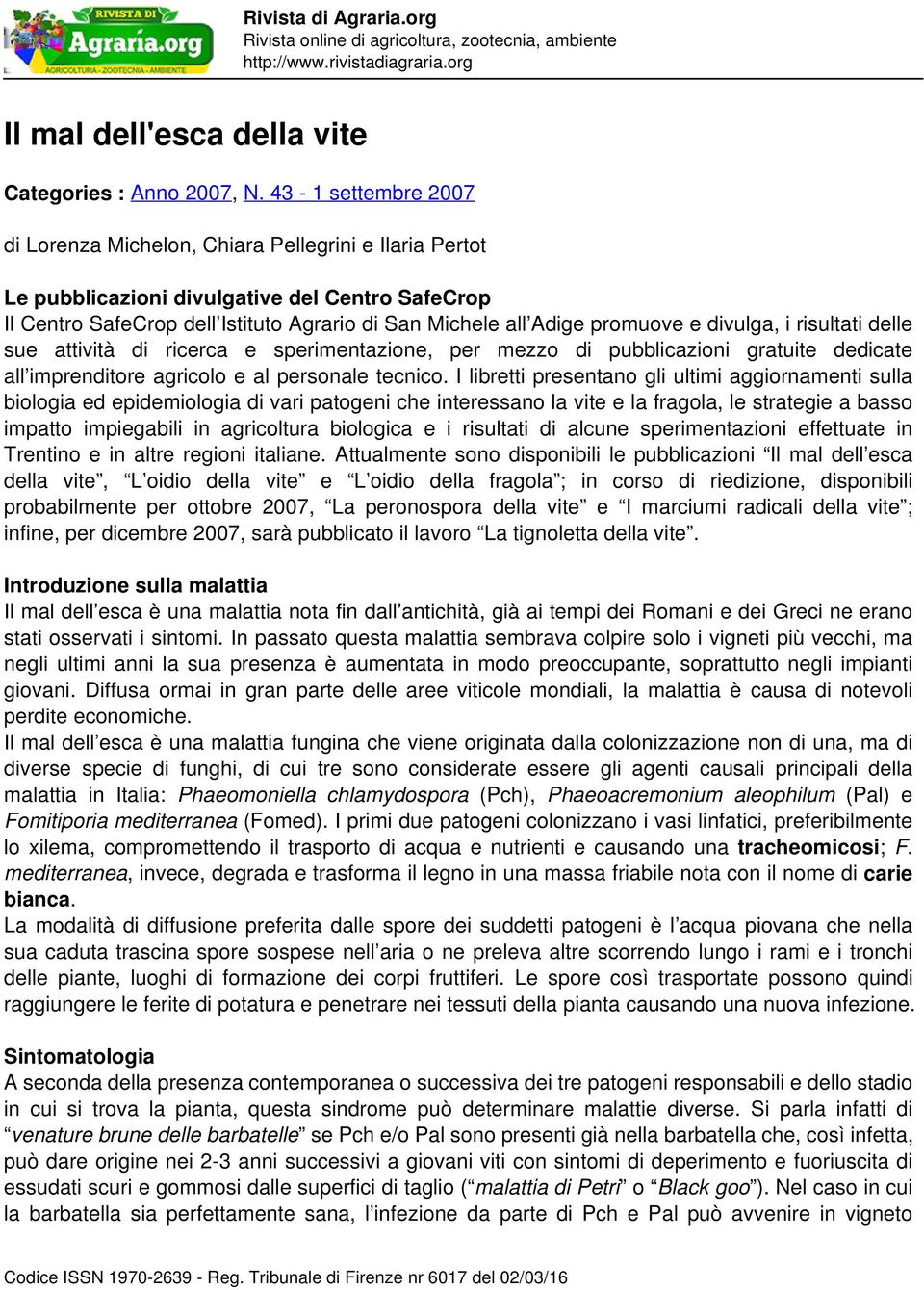 RIVISTA DI
Agraria.org
AGRICOLTURA - ZOOTECNIA - AMBIENTE

Rivista di Agraria.org
Rivista online di agricoltura, zootecnia, ambiente
http://www.rivistadiagraria.org

Il mal dell'esca della vite

Categories : Anno 2007, N. 43 - 1 settembre 2007

di Lorenza Michelon, Chiara Pellegrini e Ilaria Pertot

Le pubblicazioni divulgative del Centro SafeCrop
Il Centro SafeCrop dell'Istituto Agrario di San Michele all'Adige promuove e divulga, i risultati delle sue attività di ricerca e sperimentazione, per mezzo di pubblicazioni gratuite dedicate all'imprenditore agricolo e al personale tecnico. I libretti presentano gli ultimi aggiornamenti sulla biologia ed epidemiologia di vari patogeni che interessano la vite e la fragola, le strategie a basso impatto impiegabili in agricoltura biologica e i risultati di alcune sperimentazioni effettuate in Trentino e in altre regioni italiane. Attualmente sono disponibili le pubblicazioni "Il mal dell'esca della vite", "L'oidio della vite" e "L'oidio della fragola"; in corso di riedizione, disponibili probabilmente per ottobre 2007, "La peronospora della vite" e "I marciumi radicali della vite"; infine, per dicembre 2007, sarà pubblicato il lavoro "La tignoletta della vite".

Introduzione sulla malattia
Il mal dell'esca è una malattia nota fin dall'antichità, già ai tempi dei Romani e dei Greci ne erano stati osservati i sintomi. In passato questa malattia sembrava colpire solo i vigneti più vecchi, ma negli ultimi anni la sua presenza è aumentata in modo preoccupante, soprattutto negli impianti giovani. Diffusa ormai in gran parte delle aree viticole mondiali, la malattia è causa di notevoli perdite economiche.
Il mal dell'esca è una malattia fungina che viene originata dalla colonizzazione non di una, ma di diverse specie di funghi, di cui tre sono considerate essere gli agenti causali principali della malattia in Italia: Phaeomoniella chlamydospora (Pch), Phaeoacremonium aleophilum (Pal) e Fomitiporia mediterranea (Fomed). I primi due patogeni colonizzano i vasi linfatici, preferibilmente lo xilema, compromettendo il trasporto di acqua e nutrienti e causando una tracheomicosi; F. mediterranea, invece, degrada e trasforma il legno in una massa friabile nota con il nome di carie bianca.
La modalità di diffusione preferita dalle spore dei suddetti patogeni è l'acqua piovana che nella sua caduta trascina spore sospese nell'aria o ne preleva altre scorrendo lungo i rami e i tronchi delle piante, luoghi di formazione dei corpi fruttiferi. Le spore così trasportate possono quindi raggiungere le ferite di potatura e penetrare nei tessuti della pianta causando una nuova infezione.

Sintomatologia
A seconda della presenza contemporanea o successiva dei tre patogeni responsabili e dello stadio in cui si trova la pianta, questa sindrome può determinare malattie diverse. Si parla infatti di "venature brune delle barbatelle" se Pch e/o Pal sono presenti già nella barbatella che, così infetta, può dare origine nei 2-3 anni successivi a giovani viti con sintomi di deperimento e fuoriuscita di essudati scuri e gommosi dalle superfici di taglio ("malattia di Petri" o "Black goo"). Nel caso in cui la barbatella sia perfettamente sana, l'infezione da parte di Pch e Pal può avvenire in vigneto

Codice ISSN 1970-2639 - Reg. Tribunale di Firenze nr 6017 del 02/03/16